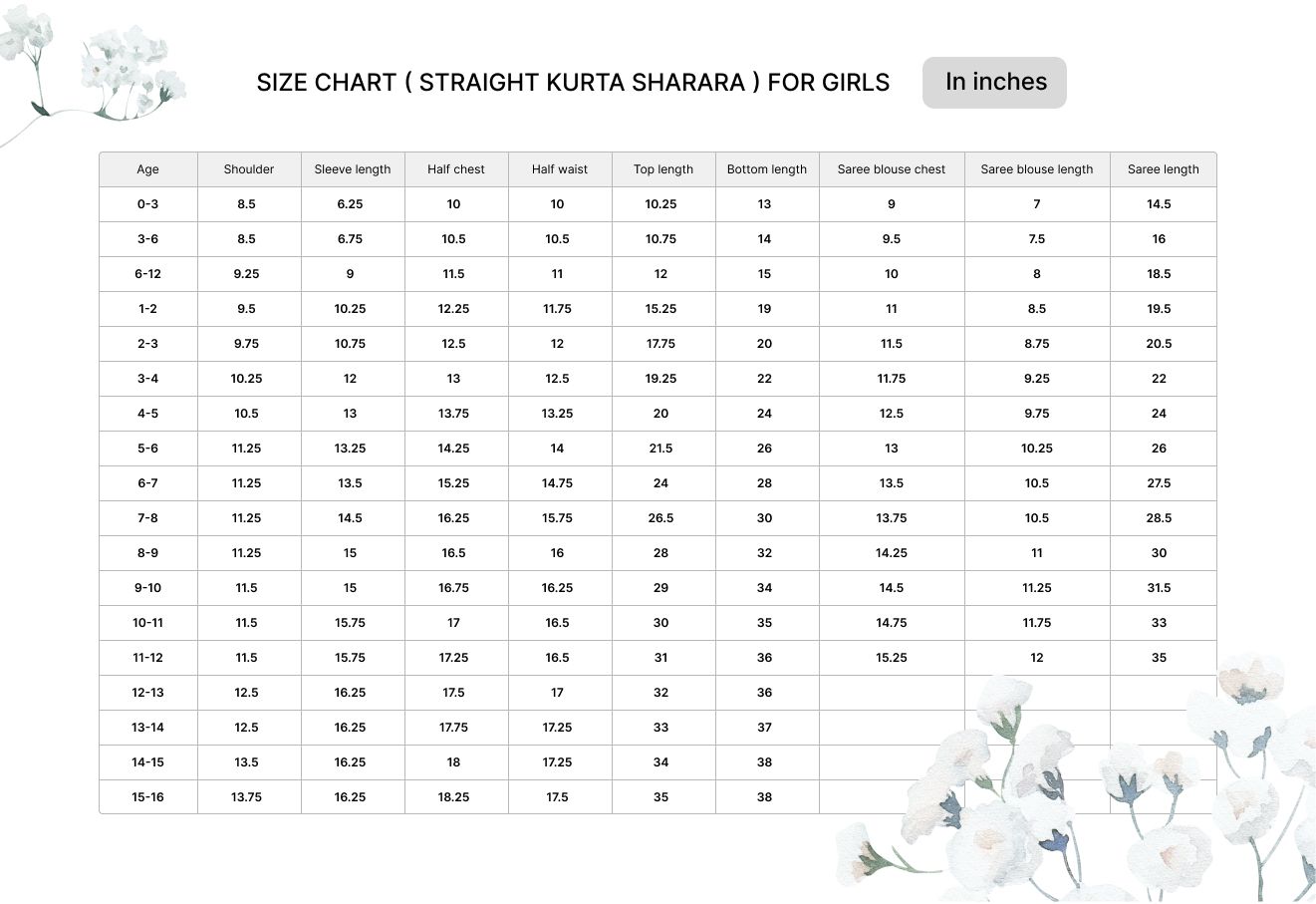 SIZE CHART ( STRAIGHT KURTA SHARARA ) FOR GIRLS

In inches

| Age | Shoulder | Sleeve length | Half chest | Half waist | Top length | Bottom length | Saree blouse chest | Saree blouse length | Saree length |
|---|---|---|---|---|---|---|---|---|---|
| 0-3 | 8.5 | 6.25 | 10 | 10 | 10.25 | 13 | 9 | 7 | 14.5 |
| 3-6 | 8.5 | 6.75 | 10.5 | 10.5 | 10.75 | 14 | 9.5 | 7.5 | 16 |
| 6-12 | 9.25 | 9 | 11.5 | 11 | 12 | 15 | 10 | 8 | 18.5 |
| 1-2 | 9.5 | 10.25 | 12.25 | 11.75 | 15.25 | 19 | 11 | 8.5 | 19.5 |
| 2-3 | 9.75 | 10.75 | 12.5 | 12 | 17.75 | 20 | 11.5 | 8.75 | 20.5 |
| 3-4 | 10.25 | 12 | 13 | 12.5 | 19.25 | 22 | 11.75 | 9.25 | 22 |
| 4-5 | 10.5 | 13 | 13.75 | 13.25 | 20 | 24 | 12.5 | 9.75 | 24 |
| 5-6 | 11.25 | 13.25 | 14.25 | 14 | 21.5 | 26 | 13 | 10.25 | 26 |
| 6-7 | 11.25 | 13.5 | 15.25 | 14.75 | 24 | 28 | 13.5 | 10.5 | 27.5 |
| 7-8 | 11.25 | 14.5 | 16.25 | 15.75 | 26.5 | 30 | 13.75 | 10.5 | 28.5 |
| 8-9 | 11.25 | 15 | 16.5 | 16 | 28 | 32 | 14.25 | 11 | 30 |
| 9-10 | 11.5 | 15 | 16.75 | 16.25 | 29 | 34 | 14.5 | 11.25 | 31.5 |
| 10-11 | 11.5 | 15.75 | 17 | 16.5 | 30 | 35 | 14.75 | 11.75 | 33 |
| 11-12 | 11.5 | 15.75 | 17.25 | 16.5 | 31 | 36 | 15.25 | 12 | 35 |
| 12-13 | 12.5 | 16.25 | 17.5 | 17 | 32 | 36 | | | |
| 13-14 | 12.5 | 16.25 | 17.75 | 17.25 | 33 | 37 | | | |
| 14-15 | 13.5 | 16.25 | 18 | 17.25 | 34 | 38 | | | |
| 15-16 | 13.75 | 16.25 | 18.25 | 17.5 | 35 | 38 | | | |